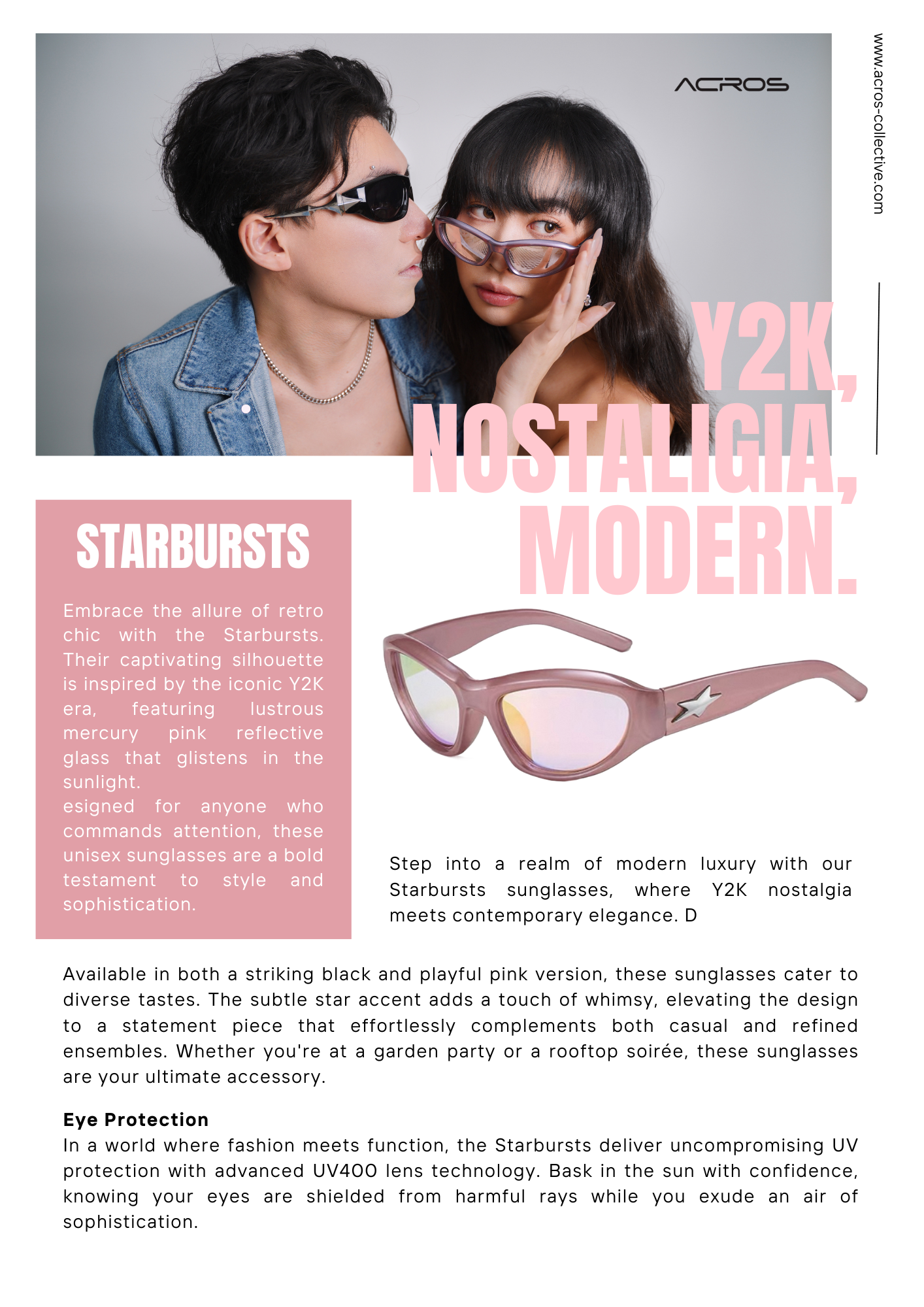 ACROS

www.acros-collective.com

Y2K,
NOSTALIGIA,
MODERN.

STARBURSTS

Embrace the allure of retro chic with the Starbursts. Their captivating silhouette is inspired by the iconic Y2K era, featuring lustrous mercury pink reflective glass that glistens in the sunlight.
esigned for anyone who commands attention, these unisex sunglasses are a bold testament to style and sophistication.

Step into a realm of modern luxury with our Starbursts sunglasses, where Y2K nostalgia meets contemporary elegance. D

Available in both a striking black and playful pink version, these sunglasses cater to diverse tastes. The subtle star accent adds a touch of whimsy, elevating the design to a statement piece that effortlessly complements both casual and refined ensembles. Whether you're at a garden party or a rooftop soirée, these sunglasses are your ultimate accessory.

Eye Protection
In a world where fashion meets function, the Starbursts deliver uncompromising UV protection with advanced UV400 lens technology. Bask in the sun with confidence, knowing your eyes are shielded from harmful rays while you exude an air of sophistication.